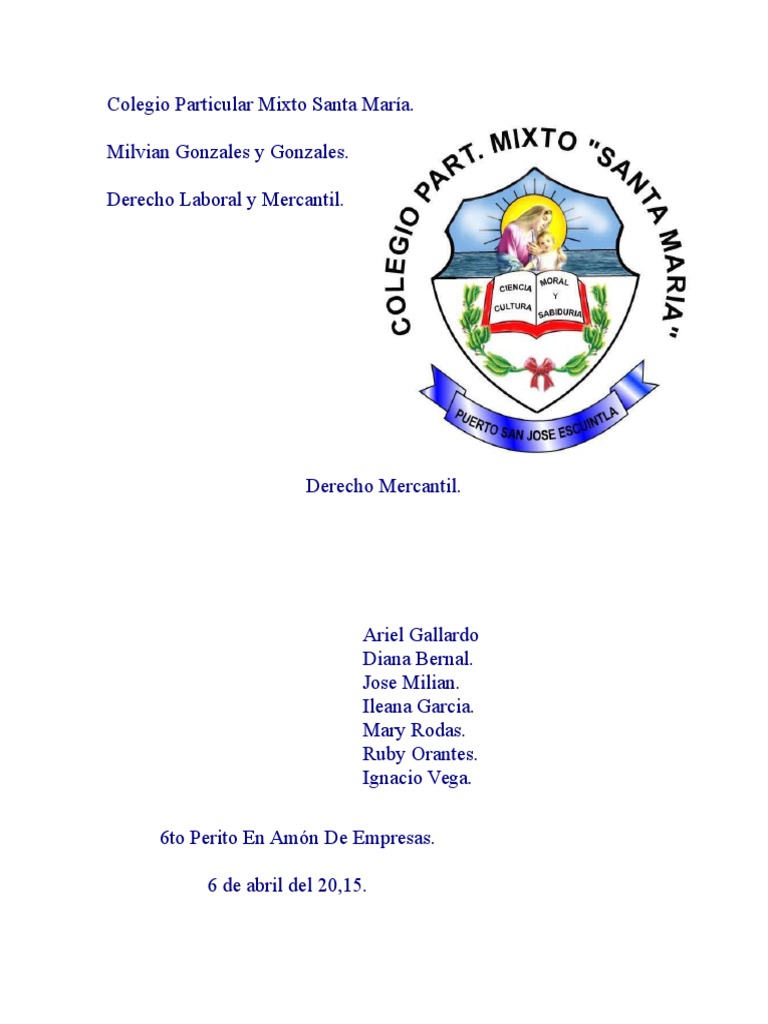 Colegio Particular Mixto Santa María.

Milvian Gonzales y Gonzales.

Derecho Laboral y Mercantil.

COLEGIO PART. MIXTO "SANTA MARIA"

CIENCIA CULTURA MORAL Y SABIDURIA

PUERTO SAN JOSE ESCUINTLA

Derecho Mercantil.

Ariel Gallardo
Diana Bernal.
Jose Milian.
Ileana Garcia.
Mary Rodas.
Ruby Orantes.
Ignacio Vega.

6to Perito En Amón De Empresas.

6 de abril del 20,15.